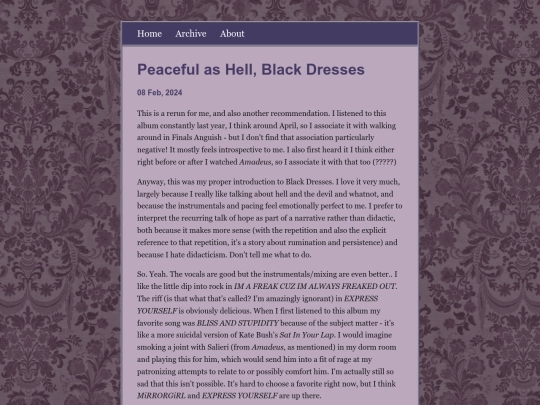 Home Archive About

Peaceful as Hell, Black Dresses

08 Feb, 2024

This is a rerun for me, and also another recommendation. I listened to this album constantly last year, I think around April, so I associate it with walking around in Finals Anguish - but I don't find that association particularly negative! It mostly feels introspective to me. I also first heard it I think either right before or after I watched Amadeus, so I associate it with that too (?????)

Anyway, this was my proper introduction to Black Dresses. I love it very much, largely because I really like talking about hell and the devil and whatnot, and because the instrumentals and pacing feel emotionally perfect to me. I prefer to interpret the recurring talk of hope as part of a narrative rather than didactic, both because it makes more sense (with the repetition and also the explicit reference to that repetition, it's a story about rumination and persistence) and because I hate didacticism. Don't tell me what to do.

So. Yeah. The vocals are good but the instrumentals/mixing are even better.. I like the little dip into rock in IM A FREAK CUZ IM ALWAYS FREAKED OUT. The riff (is that what that's called? I'm amazingly ignorant) in EXPRESS YOURSELF is obviously delicious. When I first listened to this album my favorite song was BLISS AND STUPIDITY because of the subject matter - it's like a more suicidal version of Kate Bush's Sat In Your Lap. I would imagine smoking a joint with Salieri (from Amadeus, as mentioned) in my dorm room and playing this for him, which would send him into a fit of rage at my patronizing attempts to relate to or possibly comfort him. I'm actually still so sad that this isn't possible. It's hard to choose a favorite right now, but I think MiRRORGiRL and EXPRESS YOURSELF are up there.